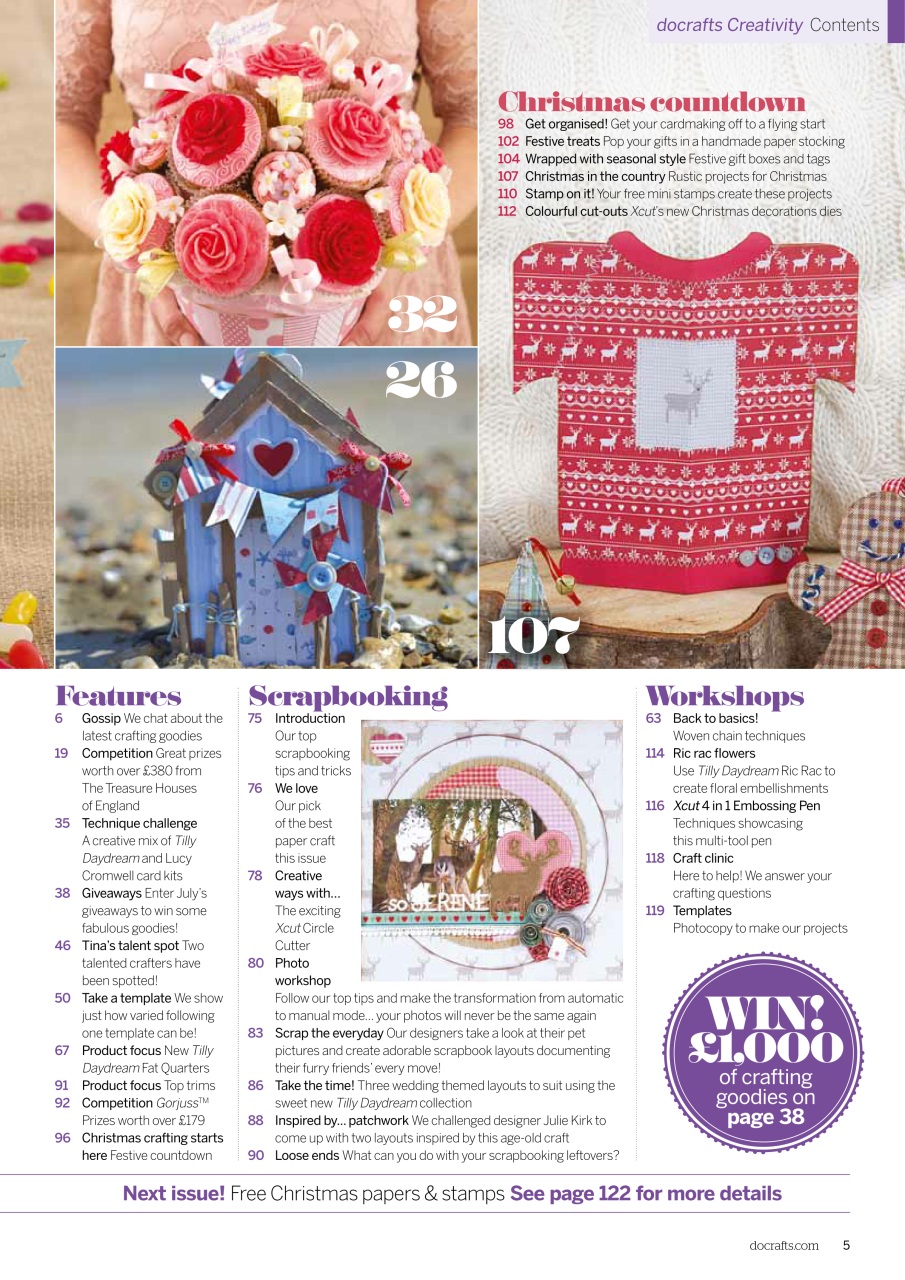 docrafts Creativity Contents

Christmas countdown
98 Get organised! Get your cardmaking off to a flying start
102 Festive treats Pop your gifts in a handmade paper stocking
104 Wrapped with seasonal style Festive gift boxes and tags
107 Christmas in the country Rustic projects for Christmas
110 Stamp on it! Your free mini stamps create these projects
112 Colourful cut-outs Xcut's new Christmas decorations dies

32
26
107

Features
6 Gossip We chat about the latest crafting goodies
19 Competition Great prizes worth over £380 from The Treasure Houses of England
35 Technique challenge A creative mix of Tilly Daydream and Lucy Cromwell card kits
38 Giveaways Enter July's giveaways to win some fabulous goodies!
46 Tina's talent spot Two talented crafters have been spotted!
50 Take a template We show just how varied following one template can be!
67 Product focus New Tilly Daydream Fat Quarters
91 Product focus Top trims
92 Competition Gorjuss™ Prizes worth over £179
96 Christmas crafting starts here Festive countdown

Scrapbooking
75 Introduction Our top scrapbooking tips and tricks
76 We love Our pick of the best paper craft this issue
78 Creative ways with... The exciting Xcut Circle Cutter
80 Photo workshop Follow our top tips and make the transformation from automatic to manual mode... your photos will never be the same again
83 Scrap the everyday Our designers take a look at their pet pictures and create adorable scrapbook layouts documenting their furry friends' every move!
86 Take the time! Three wedding themed layouts to suit using the sweet new Tilly Daydream collection
88 Inspired by... patchwork We challenged designer Julie Kirk to come up with two layouts inspired by this age-old craft
90 Loose ends What can you do with your scrapbooking leftovers?

so SERENE

Workshops
63 Back to basics! Woven chain techniques
114 Ric rac flowers Use Tilly Daydream Ric Rac to create floral embellishments
116 Xcut 4 in 1 Embossing Pen Techniques showcasing this multi-tool pen
118 Craft clinic Here to help! We answer your crafting questions
119 Templates Photocopy to make our projects

WIN! £1,000 of crafting goodies on page 38

Next issue! Free Christmas papers & stamps See page 122 for more details

docrafts.com 5